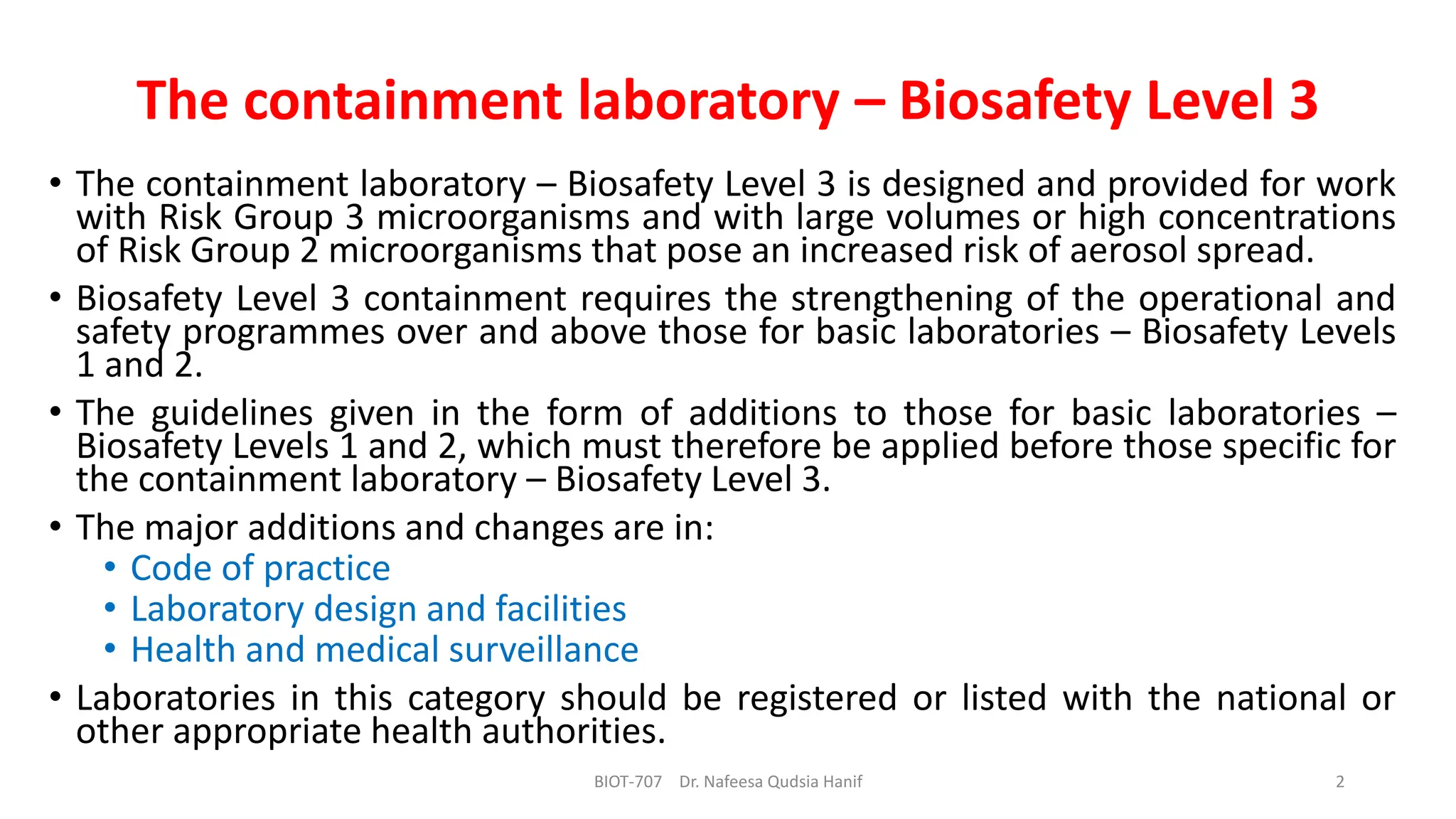 The containment laboratory – Biosafety Level 3

• The containment laboratory – Biosafety Level 3 is designed and provided for work with Risk Group 3 microorganisms and with large volumes or high concentrations of Risk Group 2 microorganisms that pose an increased risk of aerosol spread.

• Biosafety Level 3 containment requires the strengthening of the operational and safety programmes over and above those for basic laboratories – Biosafety Levels 1 and 2.

• The guidelines given in the form of additions to those for basic laboratories – Biosafety Levels 1 and 2, which must therefore be applied before those specific for the containment laboratory – Biosafety Level 3.

• The major additions and changes are in:
 • Code of practice
 • Laboratory design and facilities
 • Health and medical surveillance

• Laboratories in this category should be registered or listed with the national or other appropriate health authorities.

BIOT-707 Dr. Nafeesa Qudsia Hanif

2